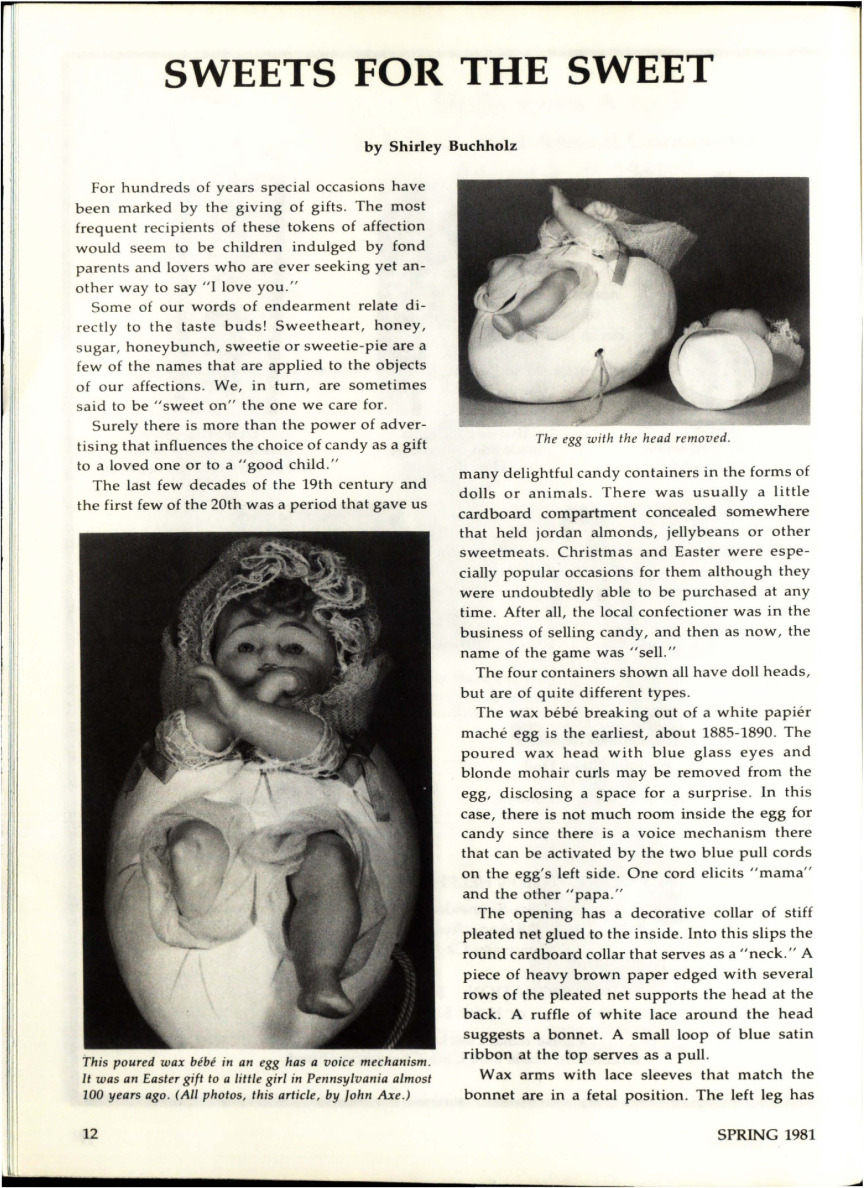 SWEETS FOR THE SWEET

by Shirley Buchholz

For hundreds of years special occasions have been marked by the giving of gifts. The most frequent recipients of these tokens of affection would seem to be children indulged by fond parents and lovers who are ever seeking yet another way to say "I love you."

Some of our words of endearment relate directly to the taste buds! Sweetheart, honey, sugar, honeybunch, sweetie or sweetie-pie are a few of the names that are applied to the objects of our affections. We, in turn, are sometimes said to be "sweet on" the one we care for.

Surely there is more than the power of advertising that influences the choice of candy as a gift to a loved one or to a "good child."

The last few decades of the 19th century and the first few of the 20th was a period that gave us

This poured wax bébé in an egg has a voice mechanism. It was an Easter gift to a little girl in Pennsylvania almost 100 years ago. (All photos, this article, by John Axe.)

The egg with the head removed.

many delightful candy containers in the forms of dolls or animals. There was usually a little cardboard compartment concealed somewhere that held jordan almonds, jellybeans or other sweetmeats. Christmas and Easter were especially popular occasions for them although they were undoubtedly able to be purchased at any time. After all, the local confectioner was in the business of selling candy, and then as now, the name of the game was "sell."

The four containers shown all have doll heads, but are of quite different types.

The wax bébé breaking out of a white papiér maché egg is the earliest, about 1885-1890. The poured wax head with blue glass eyes and blonde mohair curls may be removed from the egg, disclosing a space for a surprise. In this case, there is not much room inside the egg for candy since there is a voice mechanism there that can be activated by the two blue pull cords on the egg's left side. One cord elicits "mama" and the other "papa."

The opening has a decorative collar of stiff pleated net glued to the inside. Into this slips the round cardboard collar that serves as a "neck." A piece of heavy brown paper edged with several rows of the pleated net supports the head at the back. A ruffle of white lace around the head suggests a bonnet. A small loop of blue satin ribbon at the top serves as a pull.

Wax arms with lace sleeves that match the bonnet are in a fetal position. The left leg has

12

SPRING 1981